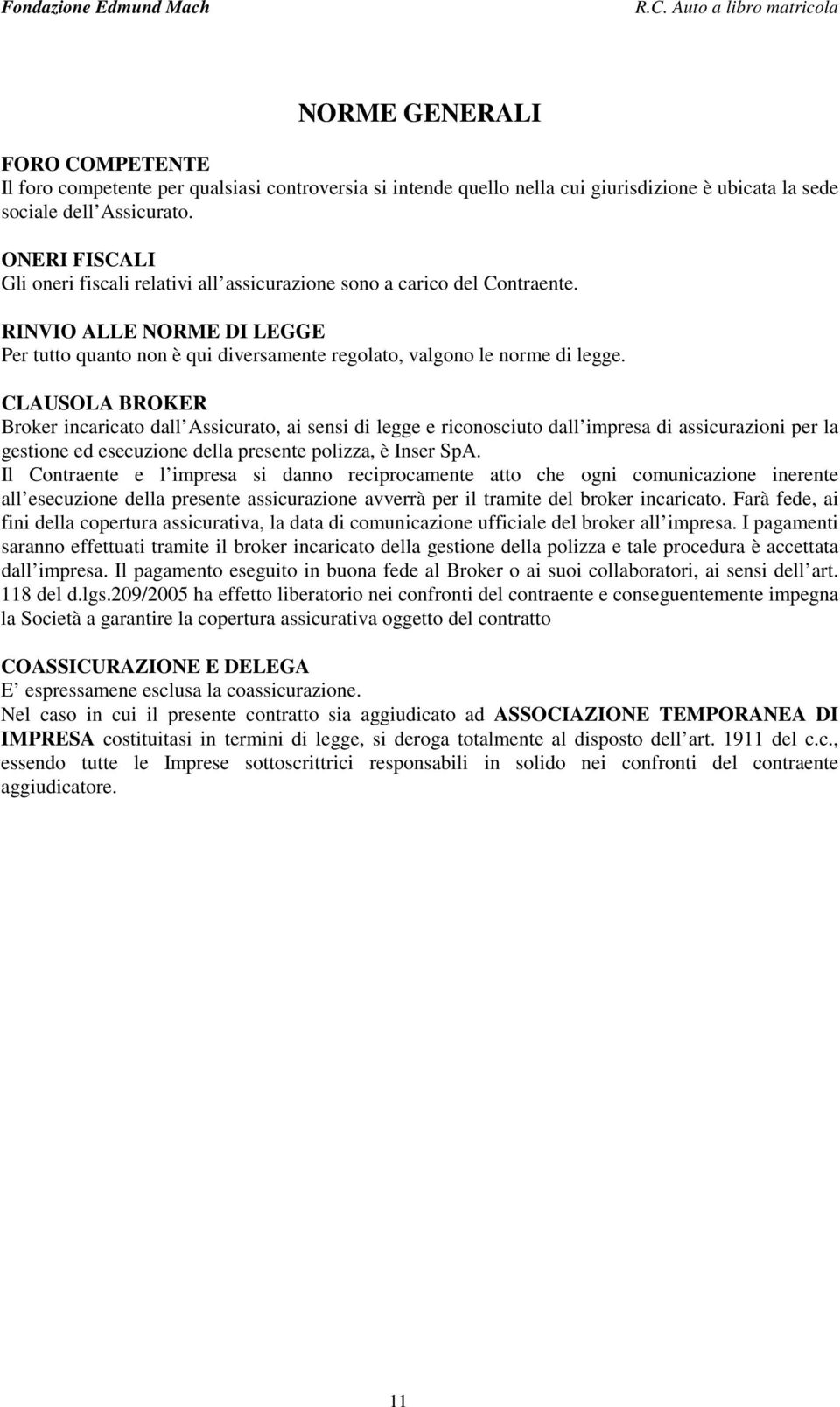 Fondazione Edmund Mach R.C. Auto a libro matricola

NORME GENERALI

FORO COMPETENTE
Il foro competente per qualsiasi controversia si intende quello nella cui giurisdizione è ubicata la sede sociale dell Assicurato.

ONERI FISCALI
Gli oneri fiscali relativi all assicurazione sono a carico del Contraente.

RINVIO ALLE NORME DI LEGGE
Per tutto quanto non è qui diversamente regolato, valgono le norme di legge.

CLAUSOLA BROKER
Broker incaricato dall Assicurato, ai sensi di legge e riconosciuto dall impresa di assicurazioni per la gestione ed esecuzione della presente polizza, è Inser SpA.
Il Contraente e l impresa si danno reciprocamente atto che ogni comunicazione inerente all esecuzione della presente assicurazione avverrà per il tramite del broker incaricato. Farà fede, ai fini della copertura assicurativa, la data di comunicazione ufficiale del broker all impresa. I pagamenti saranno effettuati tramite il broker incaricato della gestione della polizza e tale procedura è accettata dall impresa. Il pagamento eseguito in buona fede al Broker o ai suoi collaboratori, ai sensi dell art. 118 del d.lgs.209/2005 ha effetto liberatorio nei confronti del contraente e conseguentemente impegna la Società a garantire la copertura assicurativa oggetto del contratto

COASSICURAZIONE E DELEGA
E espressamene esclusa la coassicurazione.
Nel caso in cui il presente contratto sia aggiudicato ad ASSOCIAZIONE TEMPORANEA DI IMPRESA costituitasi in termini di legge, si deroga totalmente al disposto dell art. 1911 del c.c., essendo tutte le Imprese sottoscrittrici responsabili in solido nei confronti del contraente aggiudicatore.

11